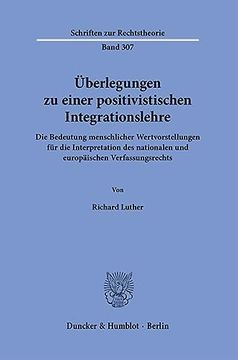 Schriften zur Rechtstheorie

Band 307

Überlegungen zu einer positivistischen Integrationslehre

Die Bedeutung menschlicher Wertvorstellungen für die Interpretation des nationalen und europäischen Verfassungsrechts

Von

Richard Luther

Duncker & Humblot · Berlin